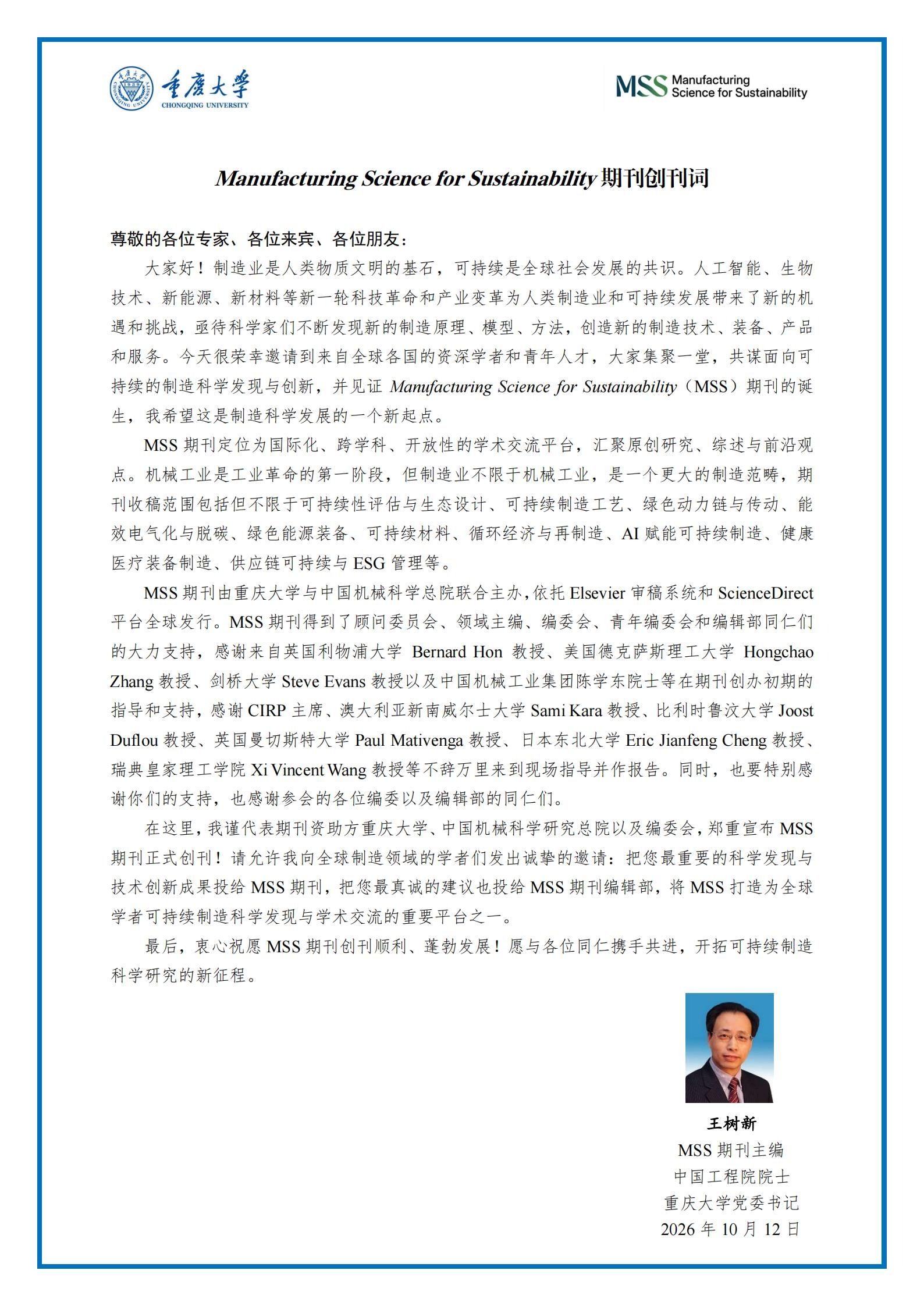 重庆大学
CHONGQING UNIVERSITY

MSS Manufacturing Science for Sustainability

Manufacturing Science for Sustainability期刊创刊词

尊敬的各位专家、各位来宾、各位朋友：

大家好！制造业是人类物质文明的基石，可持续是全球社会发展的共识。人工智能、生物技术、新能源、新材料等新一轮科技革命和产业变革为人类制造业和可持续发展带来了新的机遇和挑战，亟待科学家们不断发现新的制造原理、模型、方法，创造新的制造技术、装备、产品和服务。今天很荣幸邀请到来自全球各国的资深学者和青年人才，大家集聚一堂，共谋面向可持续的制造科学发现与创新，并见证Manufacturing Science for Sustainability（MSS）期刊的诞生，我希望这是制造科学发展的一个新起点。

MSS期刊定位为国际化、跨学科、开放性的学术交流平台，汇聚原创研究、综述与前沿观点。机械工业是工业革命的第一阶段，但制造业不限于机械工业，是一个更大的制造范畴，期刊收稿范围包括但不限于可持续性评估与生态设计、可持续制造工艺、绿色动力链与传动、能效电气化与脱碳、绿色能源装备、可持续材料、循环经济与再制造、AI赋能可持续制造、健康医疗装备制造、供应链可持续与ESG管理等。

MSS期刊由重庆大学与中国机械科学总院联合主办，依托Elsevier审稿系统和ScienceDirect平台全球发行。MSS期刊得到了顾问委员会、领域主编、编委会、青年编委会和编辑部同仁们的大力支持，感谢来自英国利物浦大学Bernard Hon教授、美国德克萨斯理工大学Hongchao Zhang教授、剑桥大学Steve Evans教授以及中国机械工业集团陈学东院士等在期刊创办初期的指导和支持，感谢CIRP主席、澳大利亚新南威尔士大学Sami Kara教授、比利时鲁汶大学Joost Duflou教授、英国曼切斯特大学Paul Mativenga教授、日本东北大学Eric Jianfeng Cheng教授、瑞典皇家理工学院Xi Vincent Wang教授等不辞万里来到现场指导并作报告。同时，也要特别感谢你们的支持，也感谢参会的各位编委以及编辑部的同仁们。

在这里，我谨代表期刊资助方重庆大学、中国机械科学研究总院以及编委会，郑重宣布MSS期刊正式创刊！请允许我向全球制造领域的学者们发出诚挚的邀请：把您最重要的科学发现与技术创新成果投给MSS期刊，把您最真诚的建议也投给MSS期刊编辑部，将MSS打造为全球学者可持续制造科学发现与学术交流的重要平台之一。

最后，衷心祝愿MSS期刊创刊顺利、蓬勃发展！愿与各位同仁携手共进，开拓可持续制造科学研究的新征程。

王树新
MSS期刊主编
中国工程院院士
重庆大学党委书记
2026年10月12日